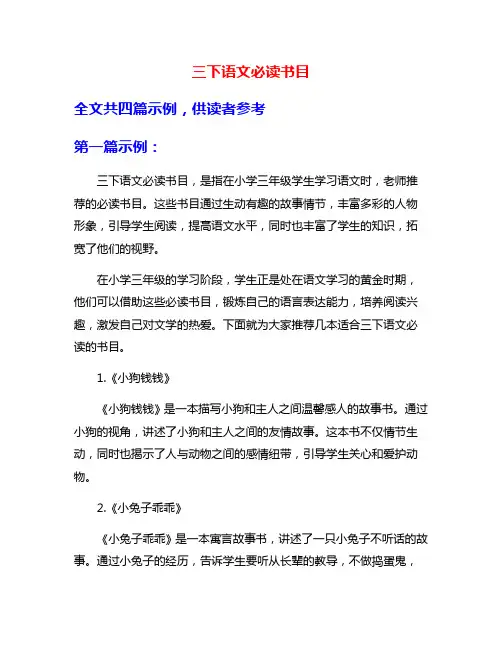 三下语文必读书目

全文共四篇示例，供读者参考

第一篇示例：

三下语文必读书目，是指在小学三年级学生学习语文时，老师推荐的必读书目。这些书目通过生动有趣的故事情节，丰富多彩的人物形象，引导学生阅读，提高语文水平，同时也丰富了学生的知识，拓宽了他们的视野。

在小学三年级的学习阶段，学生正是处在语文学习的黄金时期，他们可以借助这些必读书目，锻炼自己的语言表达能力，培养阅读兴趣，激发自己对文学的热爱。下面就为大家推荐几本适合三下语文必读的书目。

1.《小狗钱钱》

《小狗钱钱》是一本描写小狗和主人之间温馨感人的故事书。通过小狗的视角，讲述了小狗和主人之间的友情故事。这本书不仅情节生动，同时也揭示了人与动物之间的感情纽带，引导学生关心和爱护动物。

2.《小兔子乖乖》

《小兔子乖乖》是一本寓言故事书，讲述了一只小兔子不听话的故事。通过小兔子的经历，告诉学生要听从长辈的教导，不做捣蛋鬼，